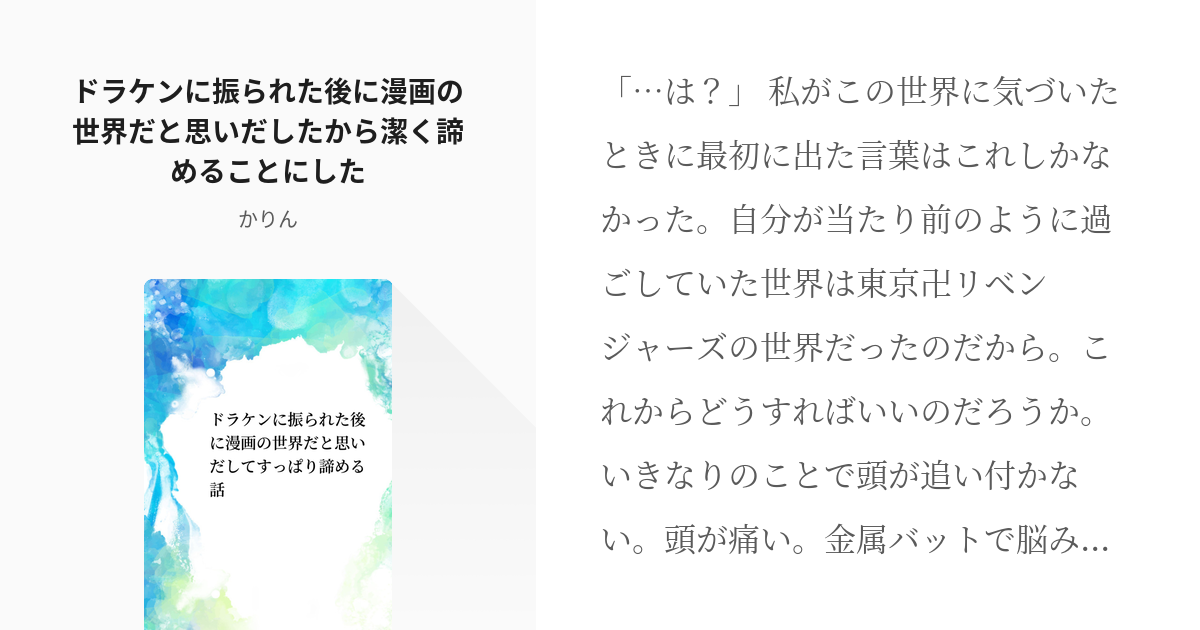 ドラケンに振られた後に漫画の世界だと思いだしたから潔く諦めることにした

かりん

ドラケンに振られた後に漫画の世界だと思いだしてすっぱり諦める話

「…は？」 私がこの世界に気づいたときに最初に出た言葉はこれしかなかった。自分が当たり前のように過ごしていた世界は東京卍リベンジャーズの世界だったのだから。これからどうすればいいのだろうか。いきなりのことで頭が追い付かない。頭が痛い。金属バットで脳み…